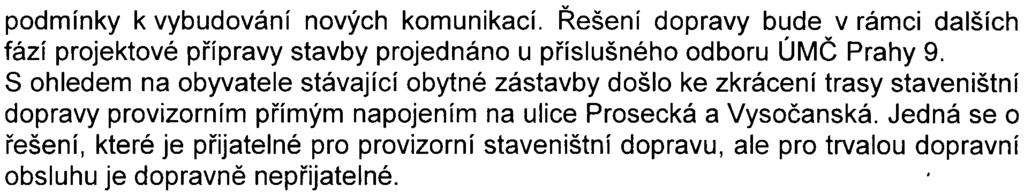 podmínky k vybudování nových komunikací. Řešení dopravy bude v rámci dalších fází projektové přípravy stavby projednáno u příslušného odboru ÚMČ Prahy 9. S ohledem na obyvatele stávající obytné zástavby došlo ke zkrácení trasy staveništní dopravy provizorním přímým napojením na ulice Prosecká a Vysočanská. Jedná se o řešení, které je přijatelné pro provizorní staveništní dopravu, ale pro trvalou dopravní obsluhu je dopravně nepřijatelné.